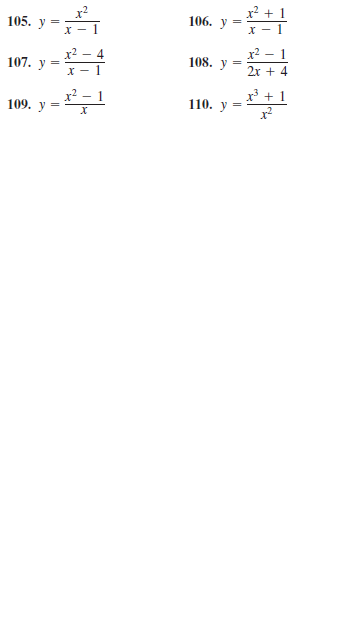 105. $y = \frac{x^2}{x - 1}$

106. $y = \frac{x^2 + 1}{x - 1}$

107. $y = \frac{x^2 - 4}{x - 1}$

108. $y = \frac{x^2 - 1}{2x + 4}$

109. $y = \frac{x^2 - 1}{x}$

110. $y = \frac{x^3 + 1}{x^2}$